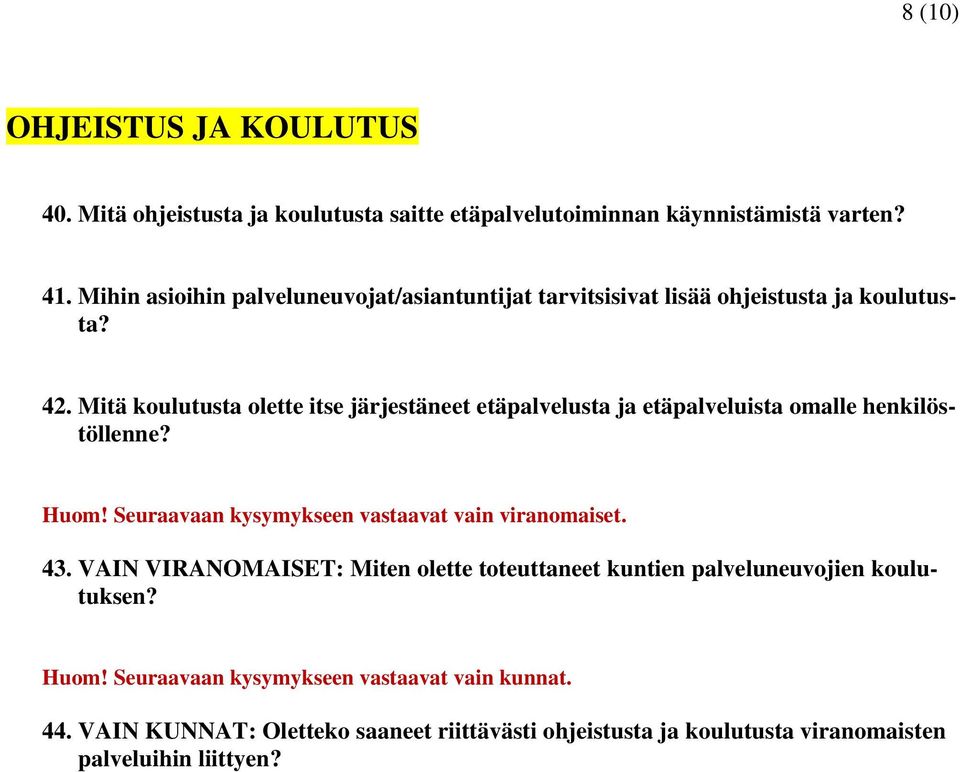 8 (10)

OHJEISTUS JA KOULUTUS

40. Mitä ohjeistusta ja koulutusta saitte etäpalvelutoiminnan käynnistämistä varten?

41. Mihin asioihin palveluneuvojat/asiantuntijat tarvitsisivat lisää ohjeistusta ja koulutusta?

42. Mitä koulutusta olette itse järjestäneet etäpalvelusta ja etäpalveluista omalle henkilöstöllenne?

Huom! Seuraavaan kysymykseen vastaavat vain viranomaiset.

43. VAIN VIRANOMAISET: Miten olette toteuttaneet kuntien palveluneuvojien koulutuksen?

Huom! Seuraavaan kysymykseen vastaavat vain kunnat.

44. VAIN KUNNAT: Oletteko saaneet riittävästi ohjeistusta ja koulutusta viranomaisten palveluihin liittyen?